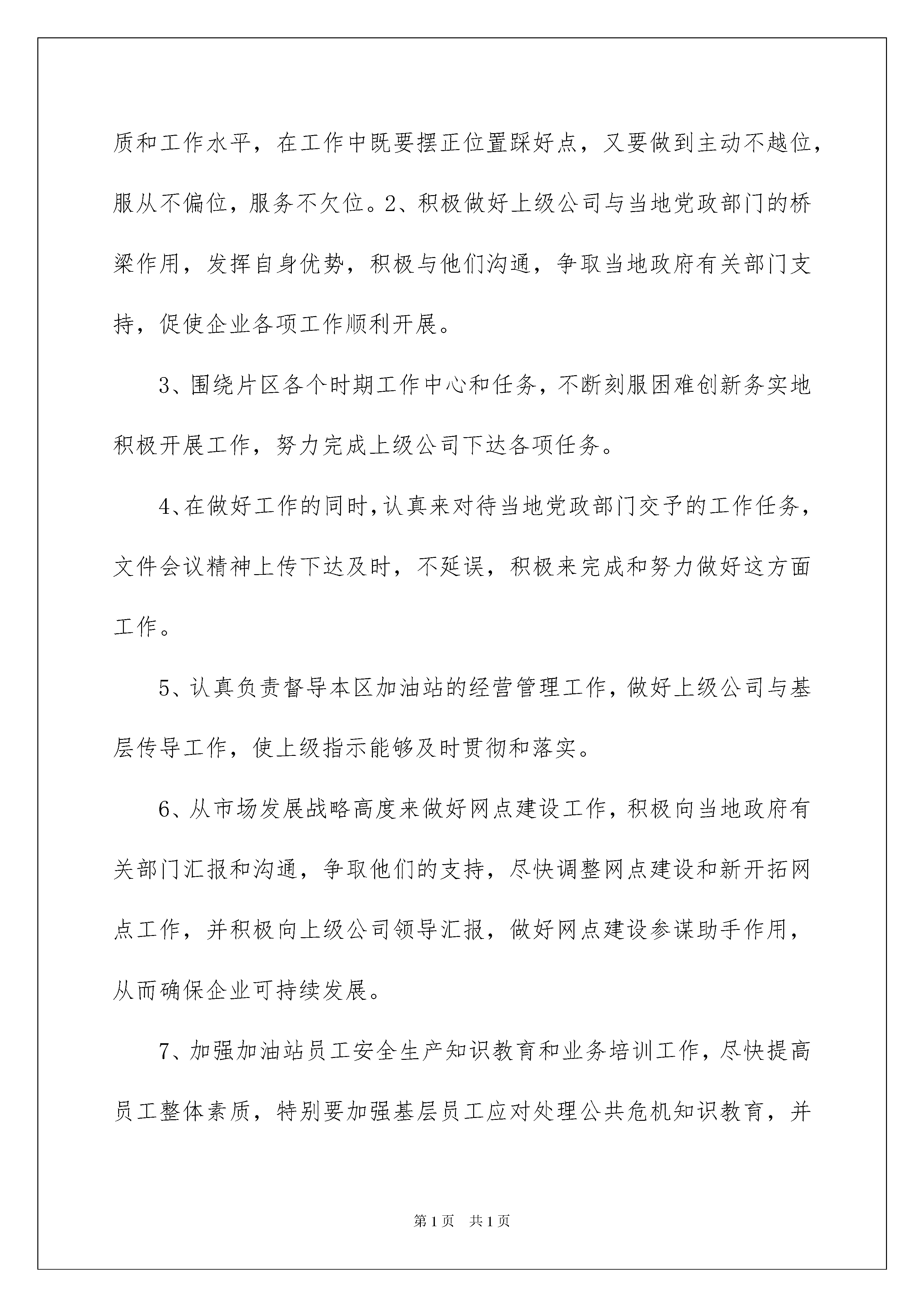 质和工作水平，在工作中既要摆正位置踩好点，又要做到主动不越位，服从不偏位，服务不欠位。2、积极做好上级公司与当地党政部门的桥梁作用，发挥自身优势，积极与他们沟通，争取当地政府有关部门支持，促使企业各项工作顺利开展。

3、围绕片区各个时期工作中心和任务，不断刻服困难创新务实地积极开展工作，努力完成上级公司下达各项任务。

4、在做好工作的同时，认真来对待当地党政部门交予的工作任务，文件会议精神上传下达及时，不延误，积极来完成和努力做好这方面工作。

5、认真负责督导本区加油站的经营管理工作，做好上级公司与基层传导工作，使上级指示能够及时贯彻和落实。

6、从市场发展战略高度来做好网点建设工作，积极向当地政府有关部门汇报和沟通，争取他们的支持，尽快调整网点建设和新开拓网点工作，并积极向上级公司领导汇报，做好网点建设参谋助手作用，从而确保企业可持续发展。

7、加强加油站员工安全生产知识教育和业务培训工作，尽快提高员工整体素质，特别要加强基层员工应对处理公共危机知识教育，并

第1页 共1页